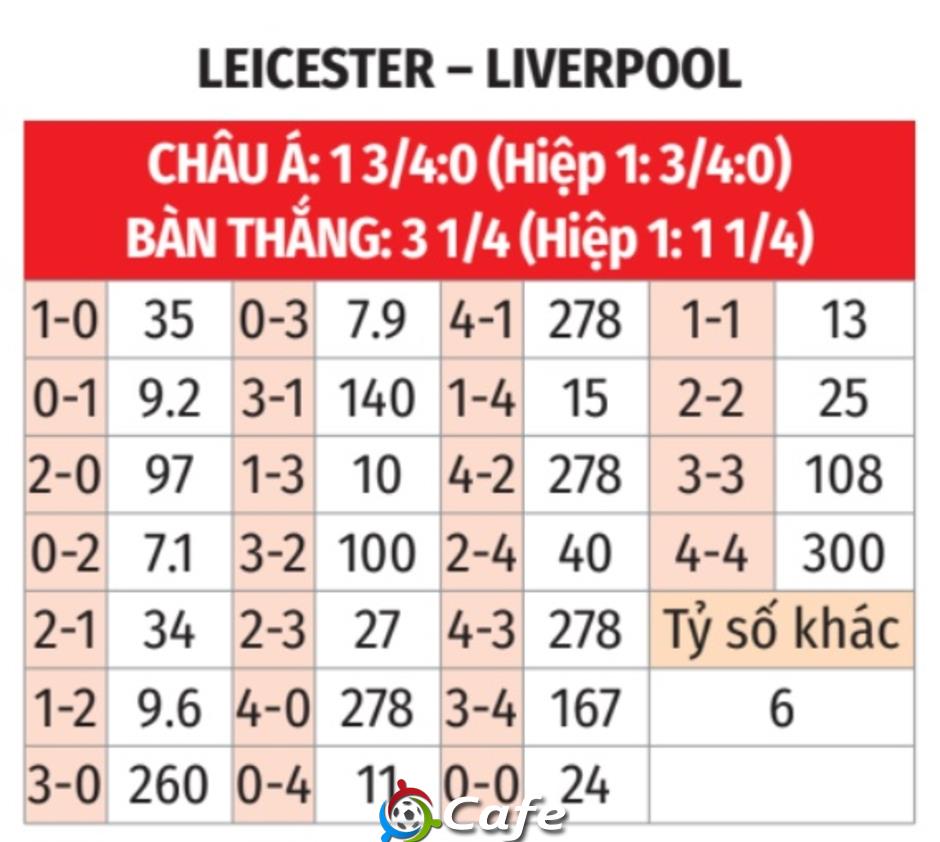 LEICESTER – LIVERPOOL

CHÂU Á: 1 3/4:0 (Hiệp 1: 3/4:0)
BÀN THẮNG: 3 1/4 (Hiệp 1: 1 1/4)

| 1-0 | 35 | 0-3 | 7.9 | 4-1 | 278 | 1-1 | 13 |
|---|---|---|---|---|---|---|---|
| 0-1 | 9.2 | 3-1 | 140 | 1-4 | 15 | 2-2 | 25 |
| 2-0 | 97 | 1-3 | 10 | 4-2 | 278 | 3-3 | 108 |
| 0-2 | 7.1 | 3-2 | 100 | 2-4 | 40 | 4-4 | 300 |
| 2-1 | 34 | 2-3 | 27 | 4-3 | 278 | Tỷ số khác | |
| 1-2 | 9.6 | 4-0 | 278 | 3-4 | 167 | 6 | |
| 3-0 | 260 | 0-4 | 11 | 0-0 | 24 | | |

Cafe